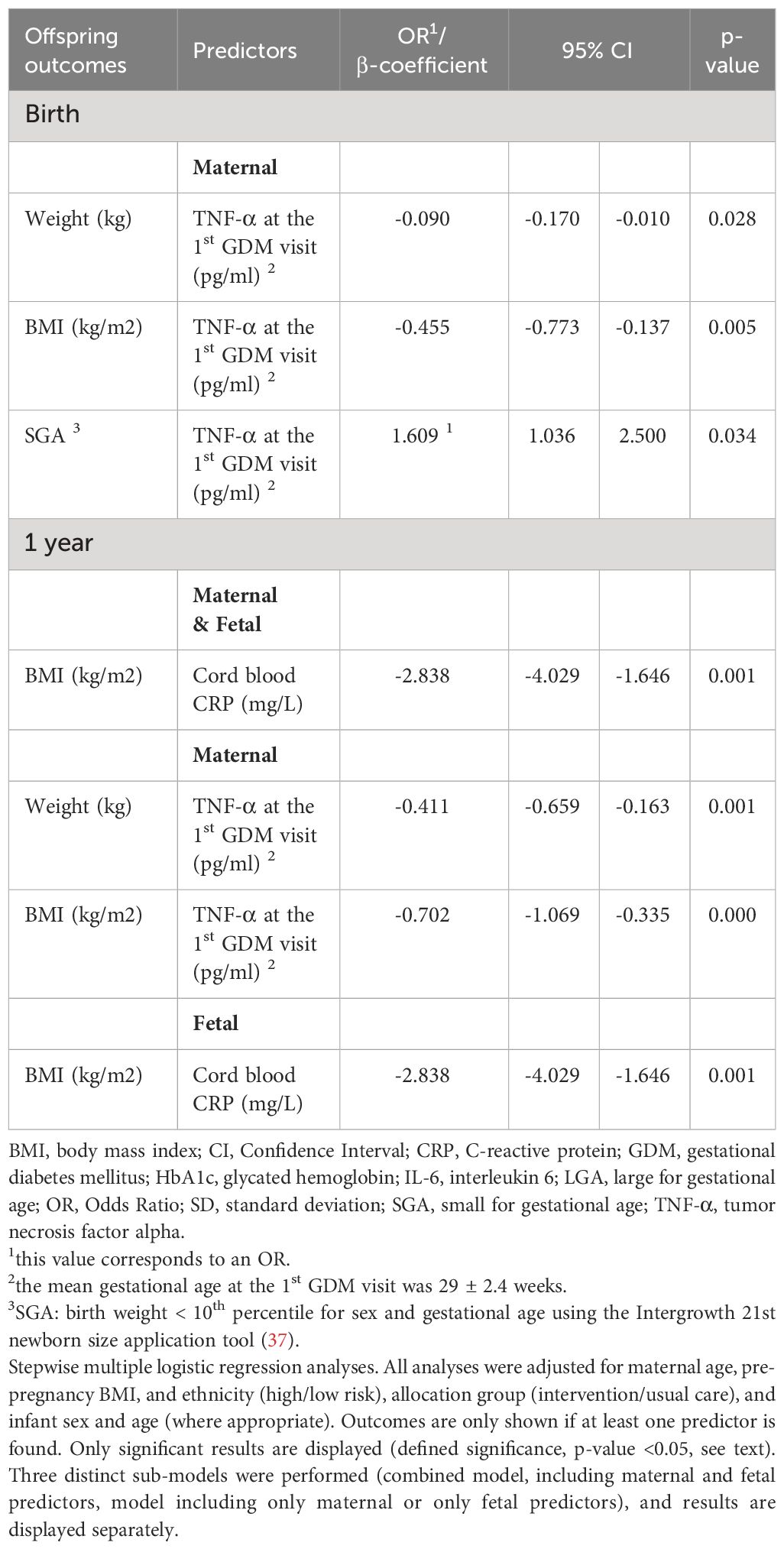 | Offspring outcomes | Predictors | OR$^1$/ β-coefficient | 95% CI | | p-value |
|---|---|---|---|---|---|
| Birth | | | | | |
| | **Maternal** | | | | |
| Weight (kg) | TNF-α at the 1$^{st}$ GDM visit (pg/ml) $^2$ | -0.090 | -0.170 | -0.010 | 0.028 |
| BMI (kg/m2) | TNF-α at the 1$^{st}$ GDM visit (pg/ml) $^2$ | -0.455 | -0.773 | -0.137 | 0.005 |
| SGA $^3$ | TNF-α at the 1$^{st}$ GDM visit (pg/ml) $^2$ | 1.609 $^1$ | 1.036 | 2.500 | 0.034 |
| 1 year | | | | | |
| | **Maternal & Fetal** | | | | |
| BMI (kg/m2) | Cord blood CRP (mg/L) | -2.838 | -4.029 | -1.646 | 0.001 |
| | **Maternal** | | | | |
| Weight (kg) | TNF-α at the 1$^{st}$ GDM visit (pg/ml) $^2$ | -0.411 | -0.659 | -0.163 | 0.001 |
| BMI (kg/m2) | TNF-α at the 1$^{st}$ GDM visit (pg/ml) $^2$ | -0.702 | -1.069 | -0.335 | 0.000 |
| | **Fetal** | | | | |
| BMI (kg/m2) | Cord blood CRP (mg/L) | -2.838 | -4.029 | -1.646 | 0.001 |

BMI, body mass index; CI, Confidence Interval; CRP, C-reactive protein; GDM, gestational diabetes mellitus; HbA1c, glycated hemoglobin; IL-6, interleukin 6; LGA, large for gestational age; OR, Odds Ratio; SD, standard deviation; SGA, small for gestational age; TNF-α, tumor necrosis factor alpha.
$^1$this value corresponds to an OR.
$^2$the mean gestational age at the 1$^{st}$ GDM visit was 29 ± 2.4 weeks.
$^3$SGA: birth weight < 10$^{th}$ percentile for sex and gestational age using the Intergrowth 21st newborn size application tool (37).
Stepwise multiple logistic regression analyses. All analyses were adjusted for maternal age, pre-pregnancy BMI, and ethnicity (high/low risk), allocation group (intervention/usual care), and infant sex and age (where appropriate). Outcomes are only shown if at least one predictor is found. Only significant results are displayed (defined significance, p-value <0.05, see text). Three distinct sub-models were performed (combined model, including maternal and fetal predictors, model including only maternal or only fetal predictors), and results are displayed separately.